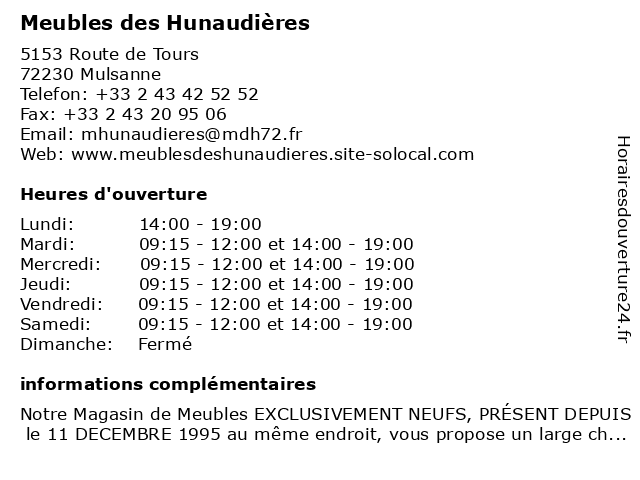 Meubles des Hunaudières

5153 Route de Tours
72230 Mulsanne
Telefon: +33 2 43 42 52 52
Fax: +33 2 43 20 95 06
Email: mhunaudieres@mdh72.fr
Web: www.meublesdeshunaudieres.site-solocal.com

Heures d'ouverture

| | |
|---|---|
| Lundi: | 14:00 - 19:00 |
| Mardi: | 09:15 - 12:00 et 14:00 - 19:00 |
| Mercredi: | 09:15 - 12:00 et 14:00 - 19:00 |
| Jeudi: | 09:15 - 12:00 et 14:00 - 19:00 |
| Vendredi: | 09:15 - 12:00 et 14:00 - 19:00 |
| Samedi: | 09:15 - 12:00 et 14:00 - 19:00 |
| Dimanche: | Fermé |

informations complémentaires

Notre Magasin de Meubles EXCLUSIVEMENT NEUFS, PRÉSENT DEPUIS le 11 DECEMBRE 1995 au même endroit, vous propose un large ch...

Horairesdouverture24.fr